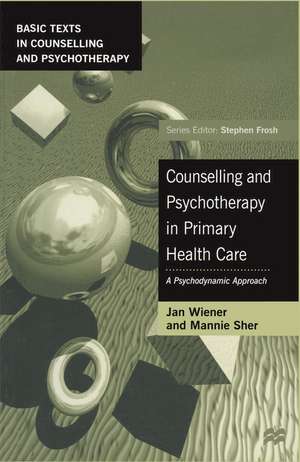 BASIC TEXTS
IN COUNSELLING
AND PSYCHOTHERAPY

Series Editor: Stephen Frosh

Counselling and Psychotherapy in Primary Health Care

A Psychodynamic Approach

Jan Wiener
and Mannie Sher